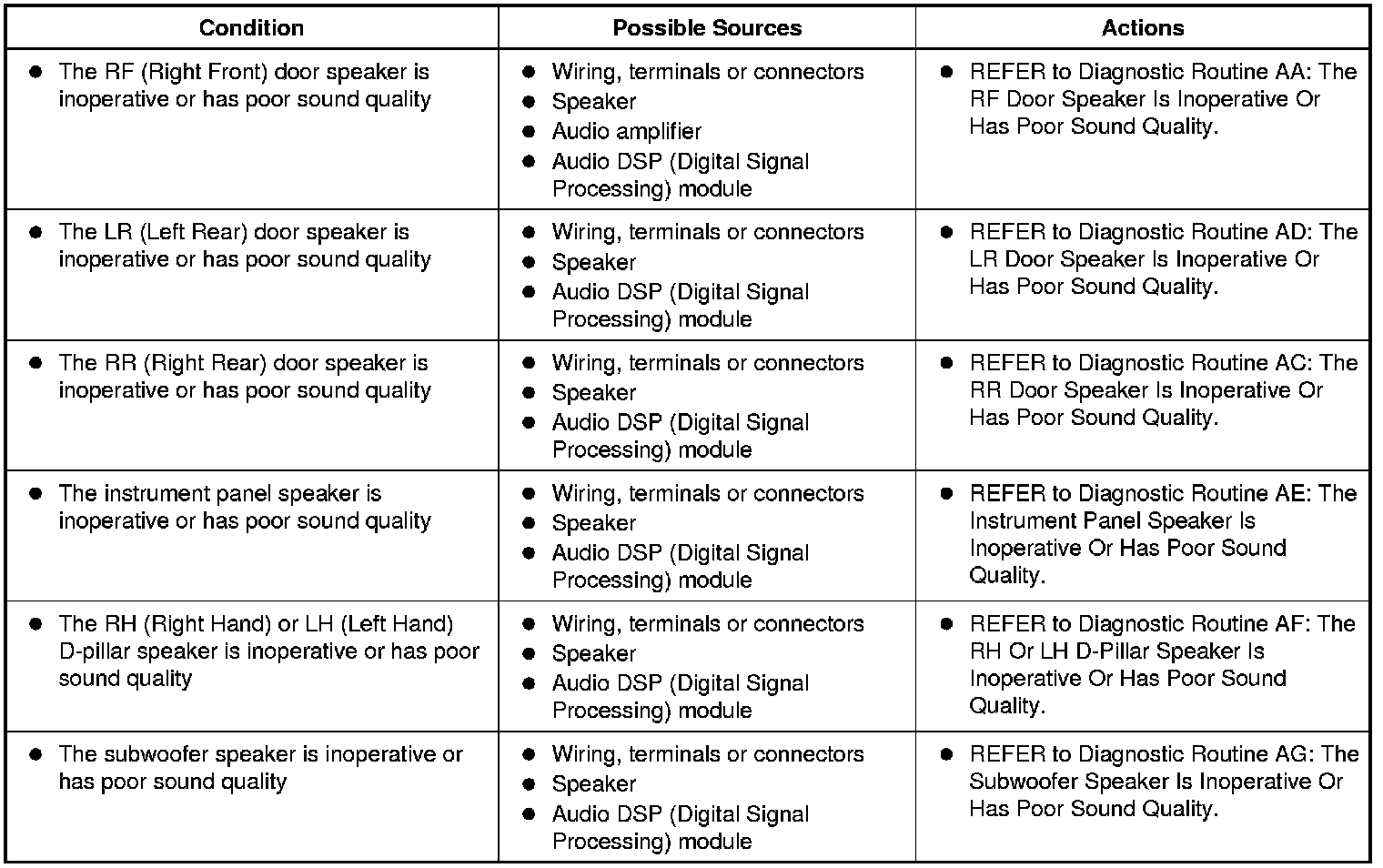 | Condition | Possible Sources | Actions |
|---|---|---|
| ● The RF (Right Front) door speaker is inoperative or has poor sound quality | ● Wiring, terminals or connectors ● Speaker ● Audio amplifier ● Audio DSP (Digital Signal Processing) module | ● REFER to Diagnostic Routine AA: The RF Door Speaker Is Inoperative Or Has Poor Sound Quality. |
| ● The LR (Left Rear) door speaker is inoperative or has poor sound quality | ● Wiring, terminals or connectors ● Speaker ● Audio DSP (Digital Signal Processing) module | ● REFER to Diagnostic Routine AD: The LR Door Speaker Is Inoperative Or Has Poor Sound Quality. |
| ● The RR (Right Rear) door speaker is inoperative or has poor sound quality | ● Wiring, terminals or connectors ● Speaker ● Audio DSP (Digital Signal Processing) module | ● REFER to Diagnostic Routine AC: The RR Door Speaker Is Inoperative Or Has Poor Sound Quality. |
| ● The instrument panel speaker is inoperative or has poor sound quality | ● Wiring, terminals or connectors ● Speaker ● Audio DSP (Digital Signal Processing) module | ● REFER to Diagnostic Routine AE: The Instrument Panel Speaker Is Inoperative Or Has Poor Sound Quality. |
| ● The RH (Right Hand) or LH (Left Hand) D-pillar speaker is inoperative or has poor sound quality | ● Wiring, terminals or connectors ● Speaker ● Audio DSP (Digital Signal Processing) module | ● REFER to Diagnostic Routine AF: The RH Or LH D-Pillar Speaker Is Inoperative Or Has Poor Sound Quality. |
| ● The subwoofer speaker is inoperative or has poor sound quality | ● Wiring, terminals or connectors ● Speaker ● Audio DSP (Digital Signal Processing) module | ● REFER to Diagnostic Routine AG: The Subwoofer Speaker Is Inoperative Or Has Poor Sound Quality. |